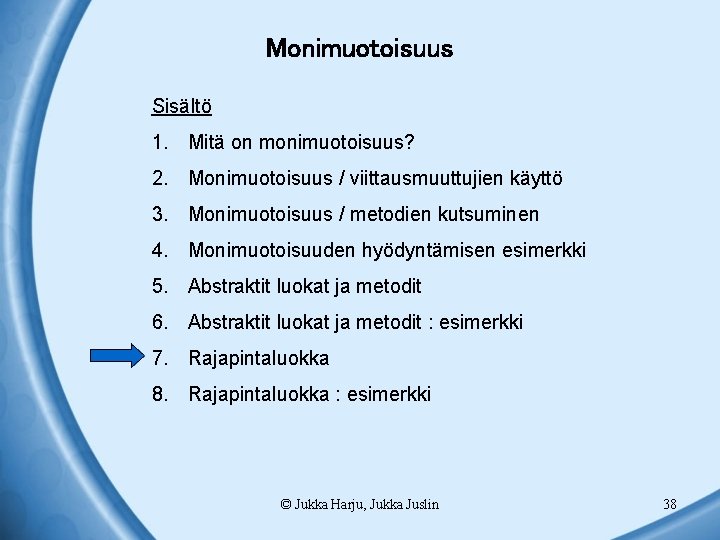 Monimuotoisuus

Sisältö

1. Mitä on monimuotoisuus?
2. Monimuotoisuus / viittausmuuttujien käyttö
3. Monimuotoisuus / metodien kutsuminen
4. Monimuotoisuuden hyödyntämisen esimerkki
5. Abstraktit luokat ja metodit
6. Abstraktit luokat ja metodit : esimerkki
7. Rajapintaluokka
8. Rajapintaluokka : esimerkki

© Jukka Harju, Jukka Juslin

38